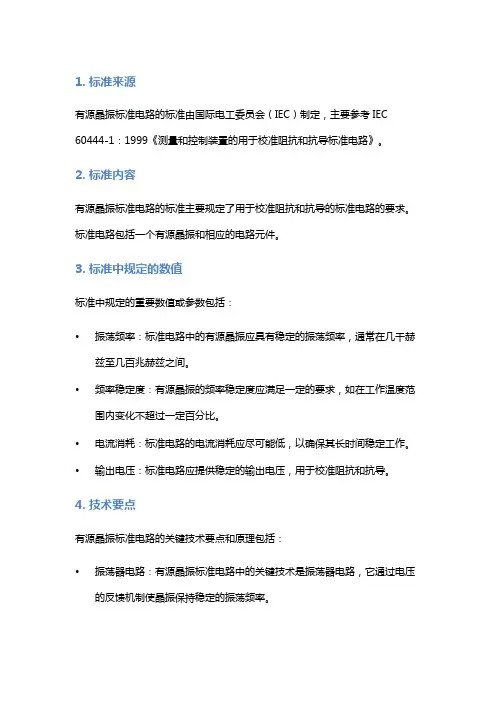 1. 标准来源

有源晶振标准电路的标准由国际电工委员会（IEC）制定，主要参考 IEC 60444-1：1999《测量和控制装置的用于校准阻抗和抗导标准电路》。

2. 标准内容

有源晶振标准电路的标准主要规定了用于校准阻抗和抗导的标准电路的要求。标准电路包括一个有源晶振和相应的电路元件。

3. 标准中规定的数值

标准中规定的重要数值或参数包括：

• 振荡频率：标准电路中的有源晶振应具有稳定的振荡频率，通常在几千赫兹至几百兆赫兹之间。

• 频率稳定度：有源晶振的频率稳定度应满足一定的要求，如在工作温度范围内变化不超过一定百分比。

• 电流消耗：标准电路的电流消耗应尽可能低，以确保其长时间稳定工作。

• 输出电压：标准电路应提供稳定的输出电压，用于校准阻抗和抗导。

4. 技术要点

有源晶振标准电路的关键技术要点和原理包括：

• 振荡器电路：有源晶振标准电路中的关键技术是振荡器电路，它通过电压的反馈机制使晶振保持稳定的振荡频率。